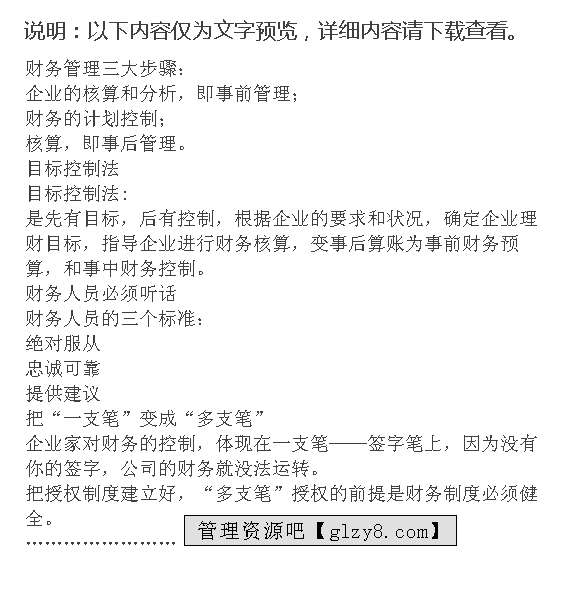 说明：以下内容仅为文字预览，详细内容请下载查看。

财务管理三大步骤：
企业的核算和分析，即事前管理；
财务的计划控制；
核算，即事后管理。
目标控制法
目标控制法：
是先有目标，后有控制，根据企业的要求和状况，确定企业理财目标，指导企业进行财务核算，变事后算账为事前财务预算，和事中财务控制。
财务人员必须听话
财务人员的三个标准：
绝对服从
忠诚可靠
提供建议
把“一支笔”变成“多支笔”
企业家对财务的控制，体现在一支笔——签字笔上，因为没有你的签字，公司的财务就没法运转。
把授权制度建立好，“多支笔”授权的前提是财务制度必须健全。
……………………… 管理资源吧【glzy8.com】